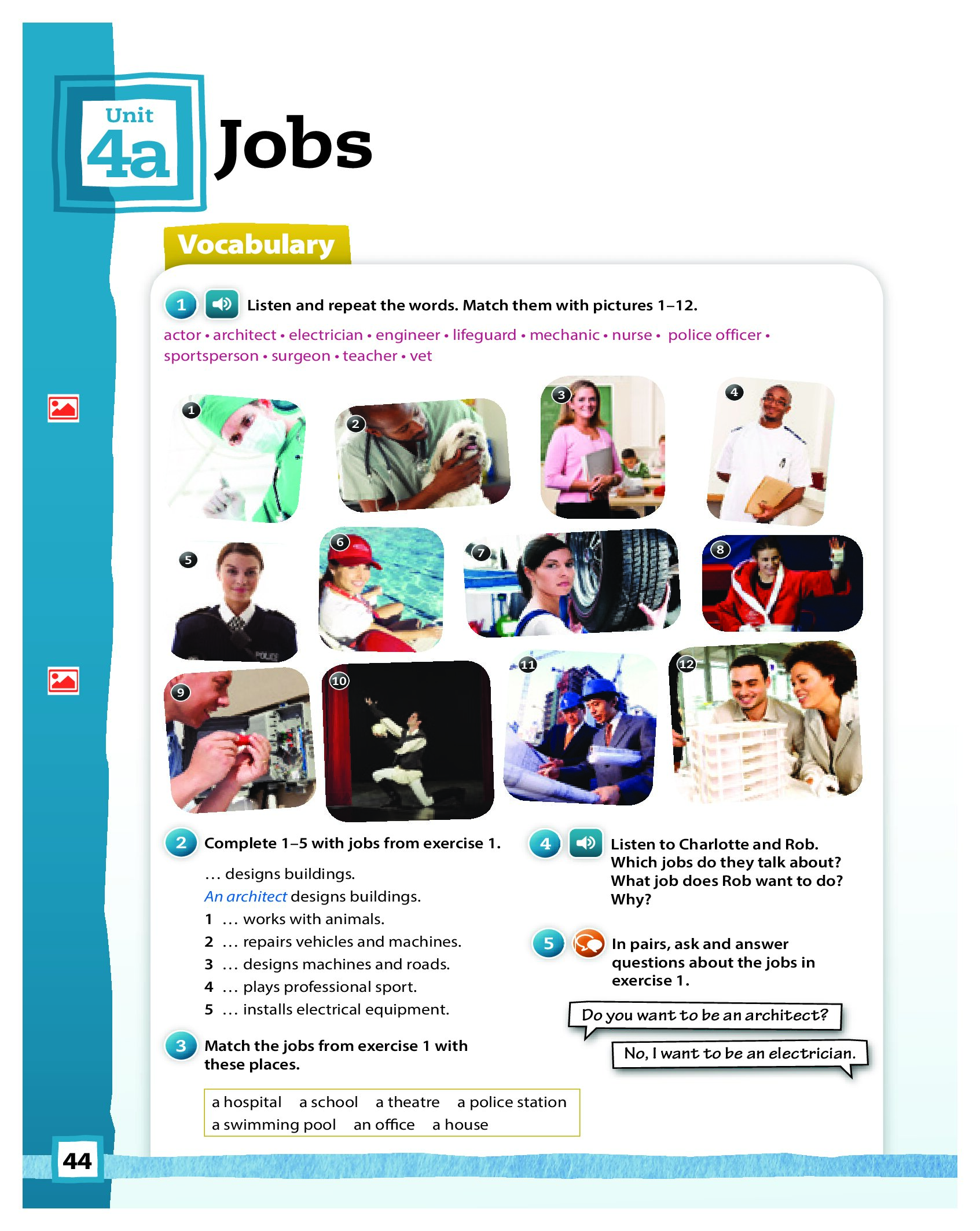 Unit 4a Jobs

Vocabulary

1 Listen and repeat the words. Match them with pictures 1–12.

actor • architect • electrician • engineer • lifeguard • mechanic • nurse • police officer • sportsperson • surgeon • teacher • vet

1 2 3 4 5 6 7 8 9 10 11 12

2 Complete 1–5 with jobs from exercise 1.

… designs buildings.
An architect designs buildings.
1 … works with animals.
2 … repairs vehicles and machines.
3 … designs machines and roads.
4 … plays professional sport.
5 … installs electrical equipment.

3 Match the jobs from exercise 1 with these places.

a hospital a school a theatre a police station
a swimming pool an office a house

4 Listen to Charlotte and Rob. Which jobs do they talk about? What job does Rob want to do? Why?

5 In pairs, ask and answer questions about the jobs in exercise 1.

Do you want to be an architect?

No, I want to be an electrician.

44